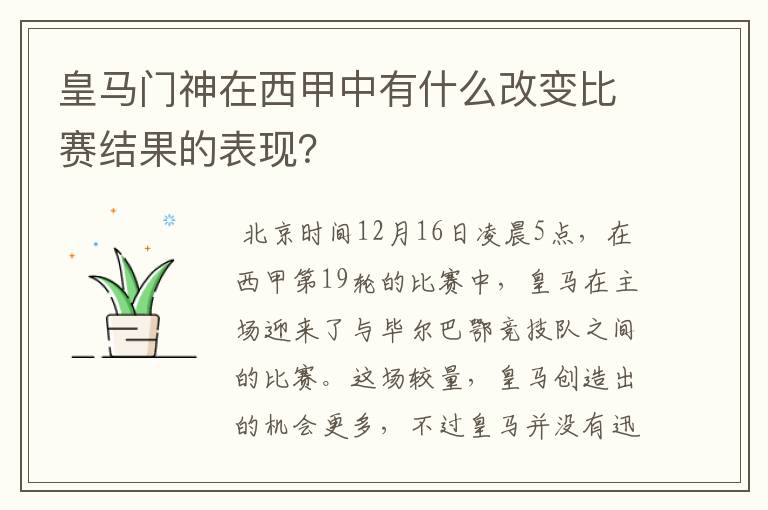 皇马门神在西甲中有什么改变比赛结果的表现？

北京时间12月16日凌晨5点，在西甲第19轮的比赛中，皇马在主场迎来了与毕尔巴鄂竞技队之间的比赛。这场较量，皇马创造出的机会更多，不过皇马并没有迅